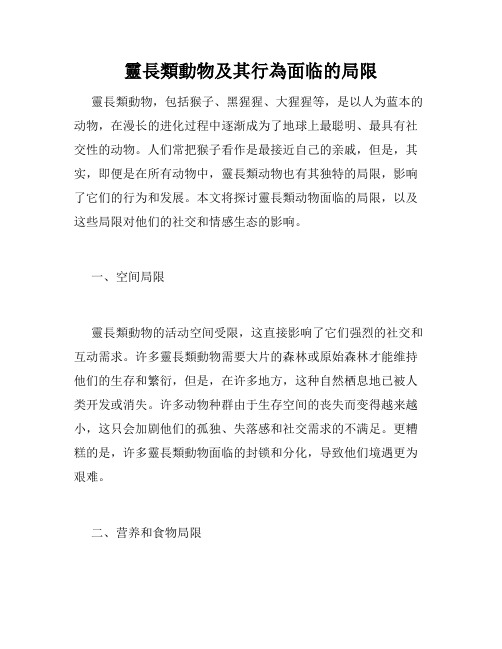 靈長類動物及其行為面临的局限

靈長類動物，包括猴子、黑猩猩、大猩猩等，是以人为蓝本的动物，在漫长的进化过程中逐渐成为了地球上最聪明、最具有社交性的动物。人们常把猴子看作是最接近自己的亲戚，但是，其实，即便是在所有动物中，靈長類动物也有其独特的局限，影响了它们的行为和发展。本文将探讨靈長類动物面临的局限，以及这些局限对他们的社交和情感生态的影响。

一、空间局限

靈長類動物的活动空间受限，这直接影响了它们强烈的社交和互动需求。许多靈長類動物需要大片的森林或原始森林才能维持他们的生存和繁衍，但是，在许多地方，这种自然栖息地已被人类开发或消失。许多动物种群由于生存空间的丧失而变得越来越小，这只会加剧他们的孤独、失落感和社交需求的不满足。更糟糕的是，许多靈長類動物面临的封锁和分化，导致他们境遇更为艰难。

二、营养和食物局限